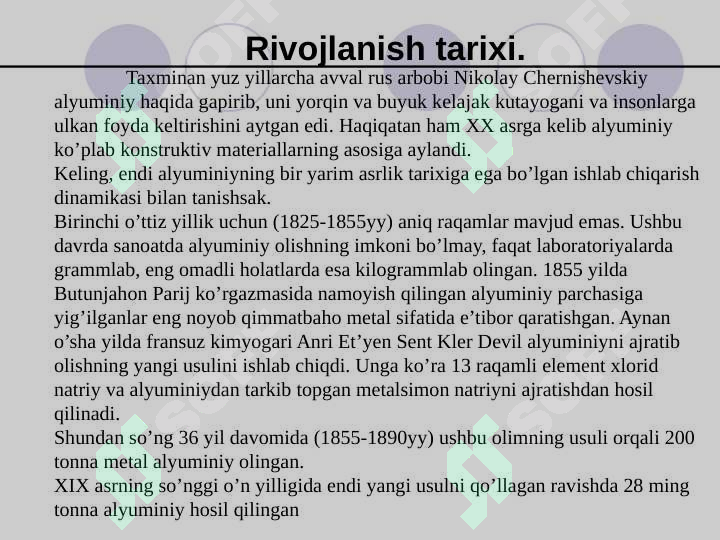 Rivojlanish tarixi.

Taxminan yuz yillarcha avval rus arbobi Nikolay Chernishevskiy alyuminiy haqida gapirib, uni yorqin va buyuk kelajak kutayogani va insonlarga ulkan foyda keltirishini aytgan edi. Haqiqatan ham XX asrga kelib alyuminiy ko’plab konstruktiv materiallarning asosiga aylandi.
Keling, endi alyuminiyning bir yarim asrlik tarixiga ega bo’lgan ishlab chiqarish dinamikasi bilan tanishsak.
Birinchi o’ttiz yillik uchun (1825-1855yy) aniq raqamlar mavjud emas. Ushbu davrda sanoatda alyuminiy olishning imkoni bo’lmay, faqat laboratoriyalarda grammlab, eng omadli holatlarda esa kilogrammlab olingan. 1855 yilda Butunjahon Parij ko’rgazmasida namoyish qilingan alyuminiy parchasiga yig’ilganlar eng noyob qimmatbaho metal sifatida e’tibor qaratishgan. Aynan o’sha yilda fransuz kimyogari Anri Et’yen Sent Kler Devil alyuminiyni ajratib olishning yangi usulini ishlab chiqdi. Unga ko’ra 13 raqamli element xlorid natriy va alyuminiydan tarkib topgan metalsimon natriyni ajratishdan hosil qilinadi.
Shundan so’ng 36 yil davomida (1855-1890yy) ushbu olimning usuli orqali 200 tonna metal alyuminiy olingan.
XIX asrning so’nggi o’n yilligida endi yangi usulni qo’llagan ravishda 28 ming tonna alyuminiy hosil qilingan